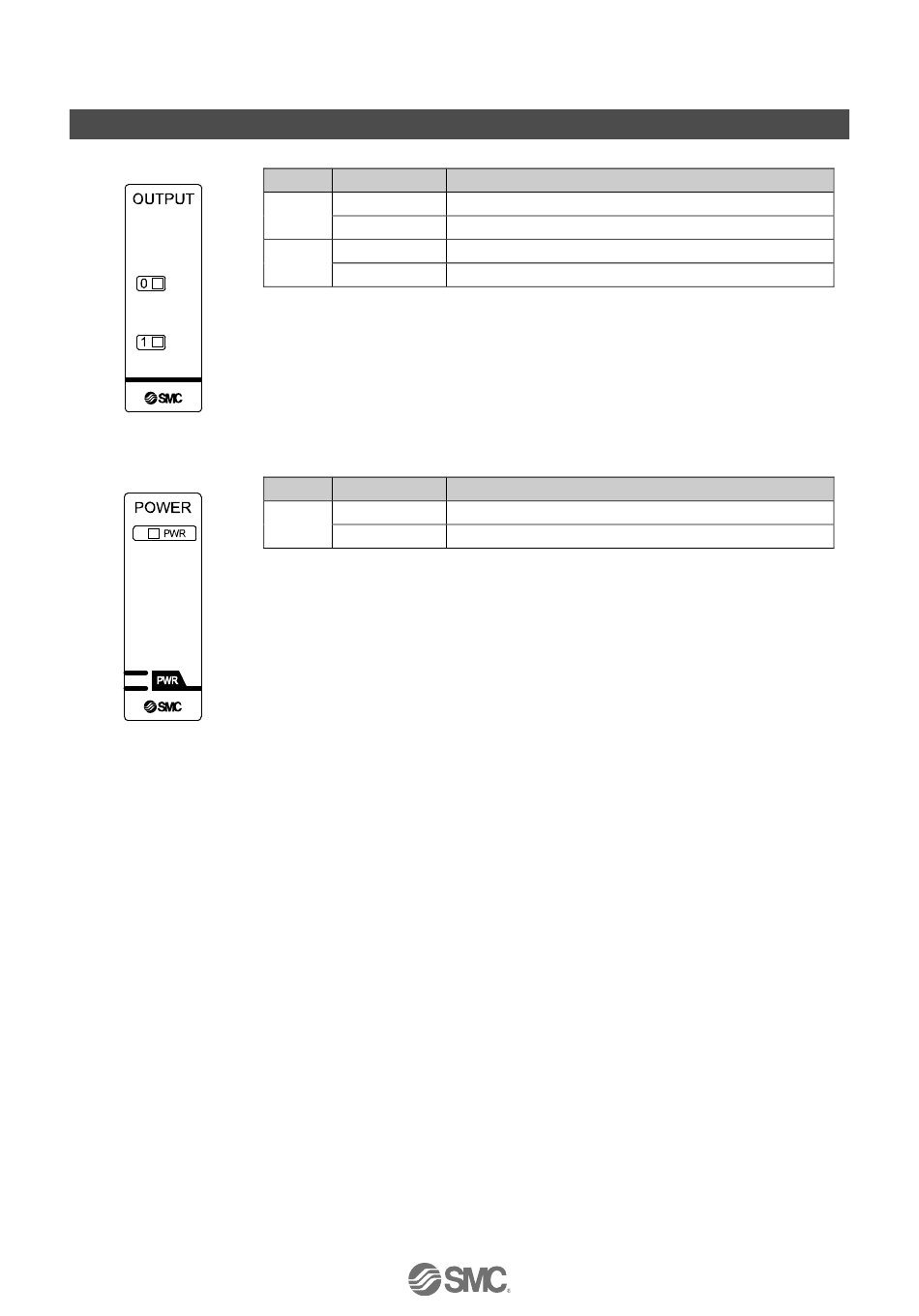 OUTPUT

0

1

SMC

POWER

PWR

PWR

SMC

SMC